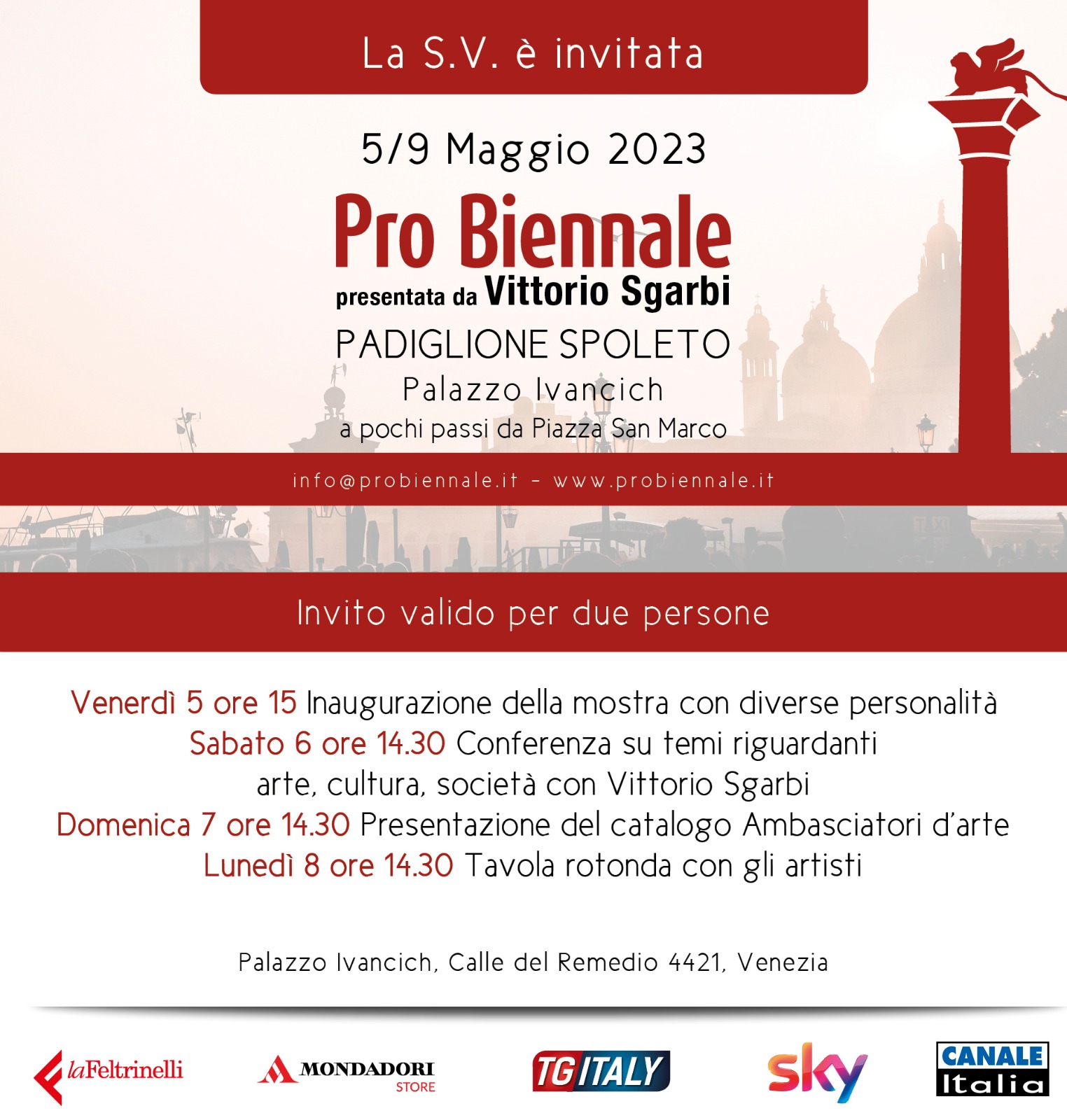 La S.V. è invitata

5/9 Maggio 2023

Pro Biennale

presentata da Vittorio Sgarbi

PADIGLIONE SPOLETO

Palazzo Ivancich

a pochi passi da Piazza San Marco

info@probiennale.it - www.probiennale.it

Invito valido per due persone

Venerdì 5 ore 15 Inaugurazione della mostra con diverse personalità
Sabato 6 ore 14.30 Conferenza su temi riguardanti arte, cultura, società con Vittorio Sgarbi
Domenica 7 ore 14.30 Presentazione del catalogo Ambasciatori d'arte
Lunedì 8 ore 14.30 Tavola rotonda con gli artisti

Palazzo Ivancich, Calle del Remedio 4421, Venezia

laFeltrinelli

MONDADORI
STORE

TG ITALY

sky

CANALE
Italia